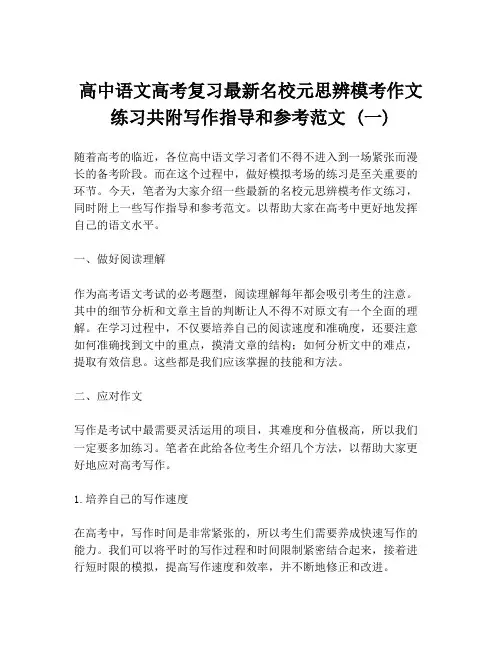 高中语文高考复习最新名校元思辨模考作文练习共附写作指导和参考范文（一）

随着高考的临近，各位高中语文学习者们不得不进入到一场紧张而漫长的备考阶段。而在这个过程中，做好模拟考场的练习是至关重要的环节。今天，笔者为大家介绍一些最新的名校元思辨模考作文练习，同时附上一些写作指导和参考范文。以帮助大家在高考中更好地发挥自己的语文水平。

一、做好阅读理解

作为高考语文考试的必考题型，阅读理解每年都会吸引考生的注意。其中的细节分析和文章主旨的判断让人不得不对原文有一个全面的理解。在学习过程中，不仅要培养自己的阅读速度和准确度，还要注意如何准确找到文中的重点，摸清文章的结构；如何分析文中的难点，提取有效信息。这些都是我们应该掌握的技能和方法。

二、应对作文

写作是考试中最需要灵活运用的项目，其难度和分值极高，所以我们一定要多加练习。笔者在此给各位考生介绍几个方法，以帮助大家更好地应对高考写作。

1. 培养自己的写作速度

在高考中，写作时间是非常紧张的，所以考生们需要养成快速写作的能力。我们可以将平时的写作过程和时间限制紧密结合起来，接着进行短时限的模拟，提高写作速度和效率，并不断地修正和改进。